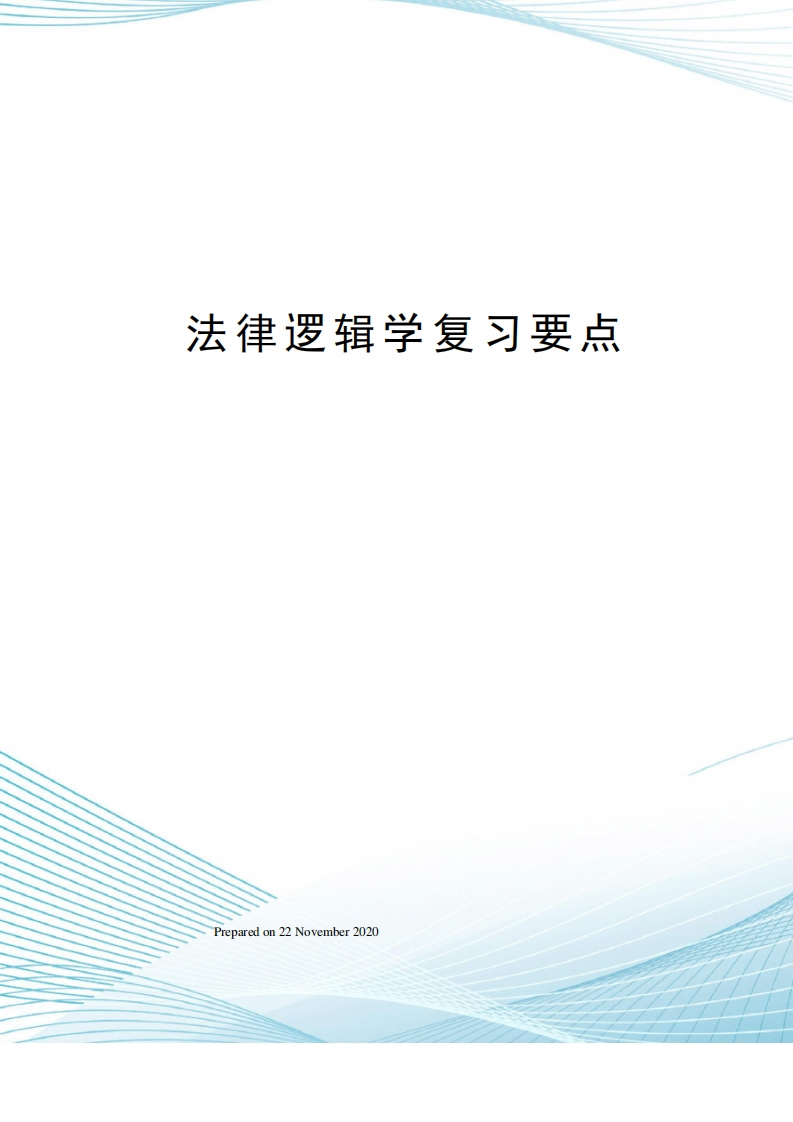 法律逻辑学复习要点

Prepared on 22 November 2020